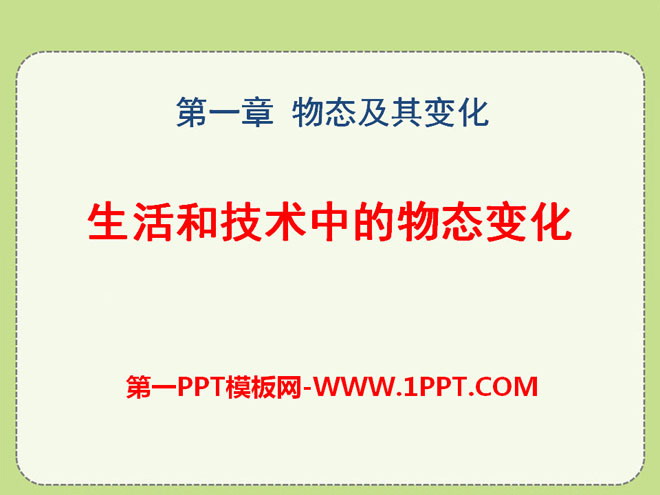 第一章 物态及其变化

生活和技术中的物态变化

第一PPT模板网-WWW.1PPT.COM